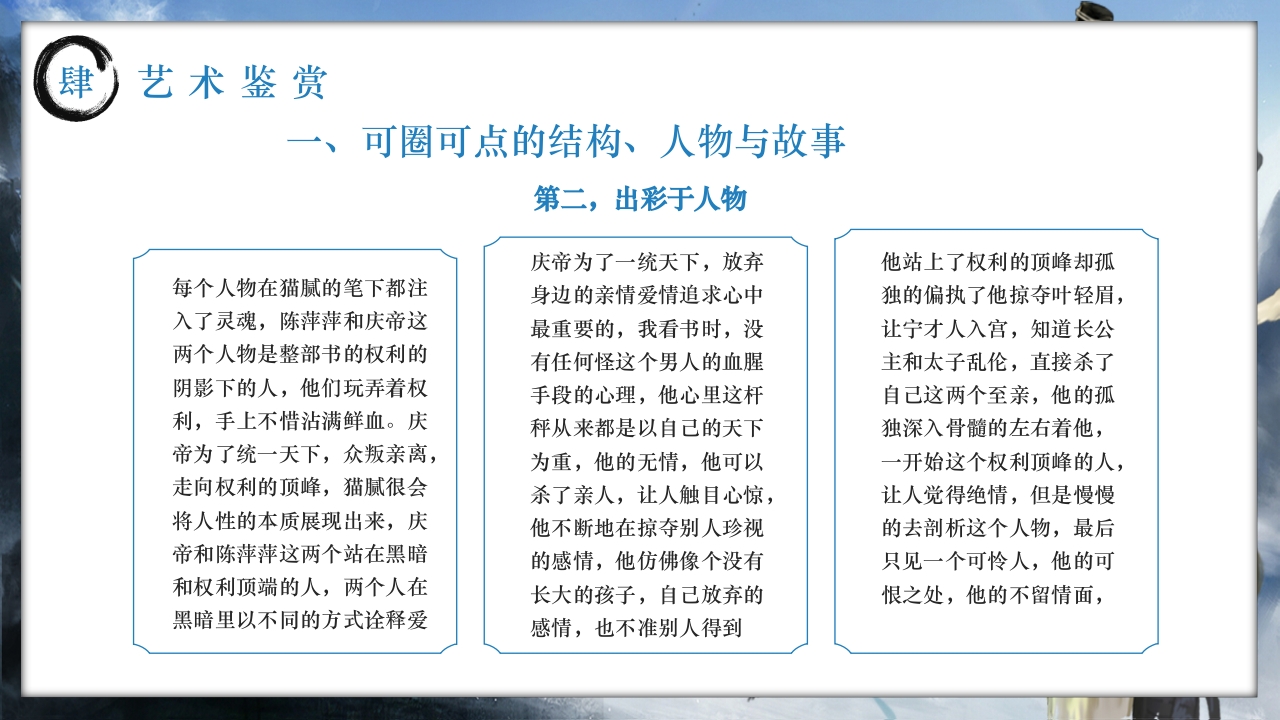 肆 艺术鉴赏

一、可圈可点的结构、人物与故事

第二，出彩于人物

每个人物在猫腻的笔下都注入了灵魂，陈萍萍和庆帝这两个人物是整部书的权利的阴影下的人，他们玩弄着权利，手上不惜沾满鲜血。庆帝为了统一天下，众叛亲离，走向权利的顶峰，猫腻很会将人性的本质展现出来，庆帝和陈萍萍这两个站在黑暗和权利顶端的人，两个人在黑暗里以不同的方式诠释爱

庆帝为了一统天下，放弃身边的亲情爱情追求心中最重要的，我看书时，没有任何怪这个男人的血腥手段的心理，他心里这杆秤从来都是以自己的天下为重，他的无情，他可以杀了亲人，让人触目心惊，他不断地在掠夺别人珍视的感情，他仿佛像个没有长大的孩子，自己放弃的感情，也不准别人得到

他站上了权利的顶峰却孤独的偏执了他掠夺叶轻眉，让宁才人入宫，知道长公主和太子乱伦，直接杀了自己这两个至亲，他的孤独深入骨髓的左右着他，一开始这个权利顶峰的人，让人觉得绝情，但是慢慢的去剖析这个人物，最后只见一个可怜人，他的可恨之处，他的不留情面，